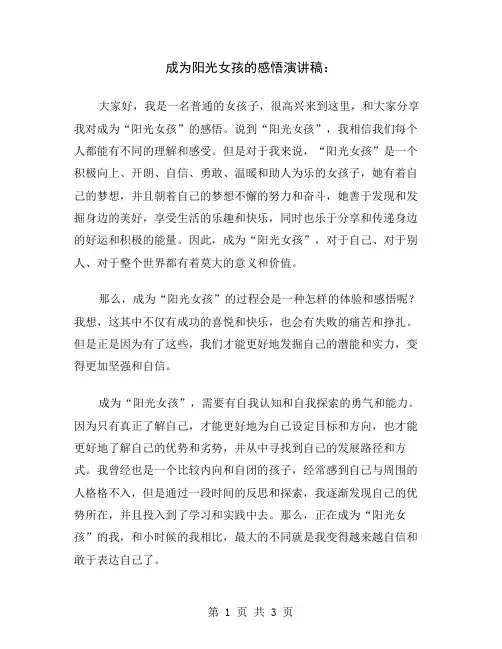 成为阳光女孩的感悟演讲稿：

大家好，我是一名普通的女孩子，很高兴来到这里，和大家分享我对成为“阳光女孩”的感悟。说到“阳光女孩”，我相信我们每个人都能有不同的理解和感受。但是对于我来说，“阳光女孩”是一个积极向上、开朗、自信、勇敢、温暖和助人为乐的女孩子，她有着自己的梦想，并且朝着自己的梦想不懈的努力和奋斗，她善于发现和发掘身边的美好，享受生活的乐趣和快乐，同时也乐于分享和传递身边的好运和积极的能量。因此，成为“阳光女孩”，对于自己、对于别人、对于整个世界都有着莫大的意义和价值。

那么，成为“阳光女孩”的过程会是一种怎样的体验和感悟呢？我想，这其中不仅有成功的喜悦和快乐，也会有失败的痛苦和挣扎。但是正是因为有了这些，我们才能更好地发掘自己的潜能和实力，变得更加坚强和自信。

成为“阳光女孩”，需要有自我认知和自我探索的勇气和能力。因为只有真正了解自己，才能更好地为自己设定目标和方向，也才能更好地了解自己的优势和劣势，并从中寻找到自己的发展路径和方式。我曾经也是一个比较内向和自闭的孩子，经常感到自己与周围的人格格不入，但是通过一段时间的反思和探索，我逐渐发现自己的优势所在，并且投入到了学习和实践中去。那么，正在成为“阳光女孩”的我，和小时候的我相比，最大的不同就是我变得越来越自信和敢于表达自己了。

第 1 页 共 3 页